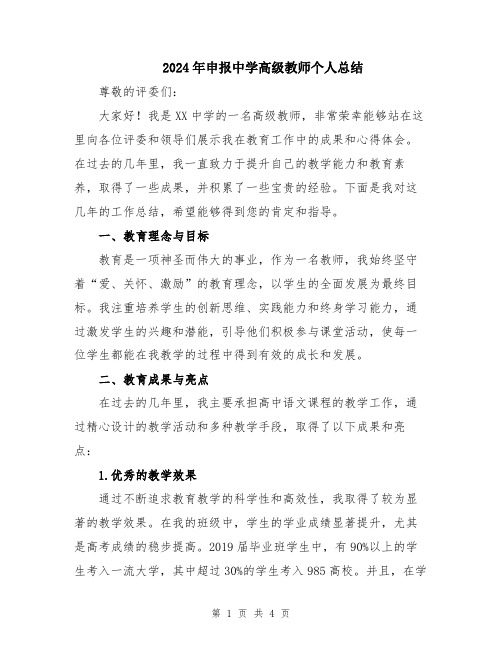 2024年申报中学高级教师个人总结

尊敬的评委们：

大家好！我是XX中学的一名高级教师，非常荣幸能够站在这里向各位评委和领导们展示我在教育工作中的成果和心得体会。在过去的几年里，我一直致力于提升自己的教学能力和教育素养，取得了一些成果，并积累了一些宝贵的经验。下面是我对这几年的工作总结，希望能够得到您的肯定和指导。

一、教育理念与目标

教育是一项神圣而伟大的事业，作为一名教师，我始终坚守着“爱、关怀、激励”的教育理念，以学生的全面发展为最终目标。我注重培养学生的创新思维、实践能力和终身学习能力，通过激发学生的兴趣和潜能，引导他们积极参与课堂活动，使每一位学生都能在我教学的过程中得到有效的成长和发展。

二、教育成果与亮点

在过去的几年里，我主要承担高中语文课程的教学工作，通过精心设计的教学活动和多种教学手段，取得了以下成果和亮点：

1.优秀的教学效果

通过不断追求教育教学的科学性和高效性，我取得了较为显著的教学效果。在我的班级中，学生的学业成绩显著提升，尤其是高考成绩的稳步提高。2019届毕业班学生中，有90%以上的学生考入一流大学，其中超过30%的学生考入985高校。并且，在学

第 1 页 共 4 页